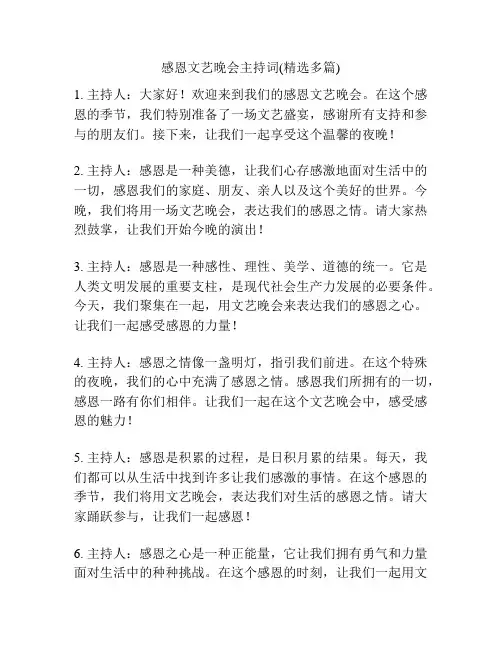 感恩文艺晚会主持词(精选多篇)

1. 主持人：大家好！欢迎来到我们的感恩文艺晚会。在这个感恩的季节，我们特别准备了一场文艺盛宴，感谢所有支持和参与的朋友们。接下来，让我们一起享受这个温馨的夜晚！

2. 主持人：感恩是一种美德，让我们心存感激地面对生活中的一切，感恩我们的家庭、朋友、亲人以及这个美好的世界。今晚，我们将用一场文艺晚会，表达我们的感恩之情。请大家热烈鼓掌，让我们开始今晚的演出！

3. 主持人：感恩是一种感性、理性、美学、道德的统一。它是人类文明发展的重要支柱，是现代社会生产力发展的必要条件。今天，我们聚集在一起，用文艺晚会来表达我们的感恩之心。让我们一起感受感恩的力量！

4. 主持人：感恩之情像一盏明灯，指引我们前进。在这个特殊的夜晚，我们的心中充满了感恩之情。感恩我们所拥有的一切，感恩一路有你们相伴。让我们一起在这个文艺晚会中，感受感恩的魅力！

5. 主持人：感恩是积累的过程，是日积月累的结果。每天，我们都可以从生活中找到许多让我们感激的事情。在这个感恩的季节，我们将用文艺晚会，表达我们对生活的感恩之情。请大家踊跃参与，让我们一起感恩！

6. 主持人：感恩之心是一种正能量，它让我们拥有勇气和力量面对生活中的种种挑战。在这个感恩的时刻，让我们一起用文